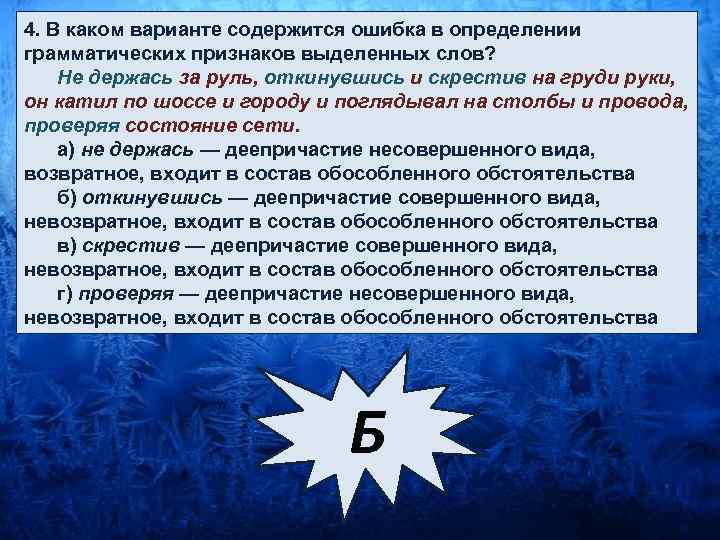 4. В каком варианте содержится ошибка в определении грамматических признаков выделенных слов?

Не держась за руль, откинувшись и скрестив на груди руки, он катил по шоссе и городу и поглядывал на столбы и провода, проверяя состояние сети.

а) не держась — деепричастие несовершенного вида, возвратное, входит в состав обособленного обстоятельства

б) откинувшись — деепричастие совершенного вида, невозвратное, входит в состав обособленного обстоятельства

в) скрестив — деепричастие совершенного вида, невозвратное, входит в состав обособленного обстоятельства

г) проверяя — деепричастие несовершенного вида, невозвратное, входит в состав обособленного обстоятельства

Б